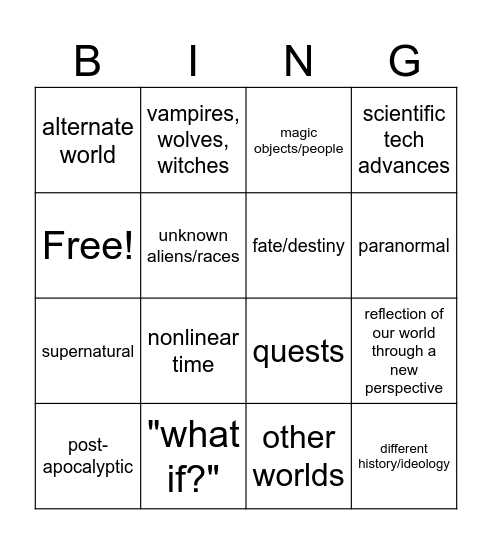 | B | I | N | G |
|---|---|---|---|
| alternate world | vampires, wolves, witches | magic objects/people | scientific tech advances |
| Free! | unknown aliens/races | fate/destiny | paranormal |
| supernatural | nonlinear time | quests | reflection of our world through a new perspective |
| post-apocalyptic | "what if?" | other worlds | different history/ideology |